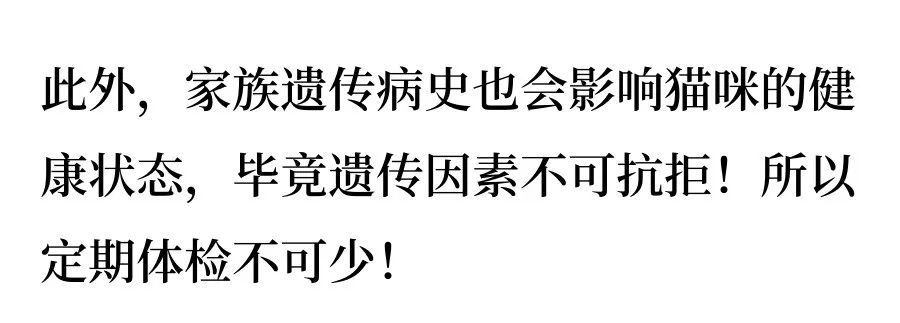 此外，家族遗传病史也会影响猫咪的健康状态，毕竟遗传因素不可抗拒！所以定期体检不可少！